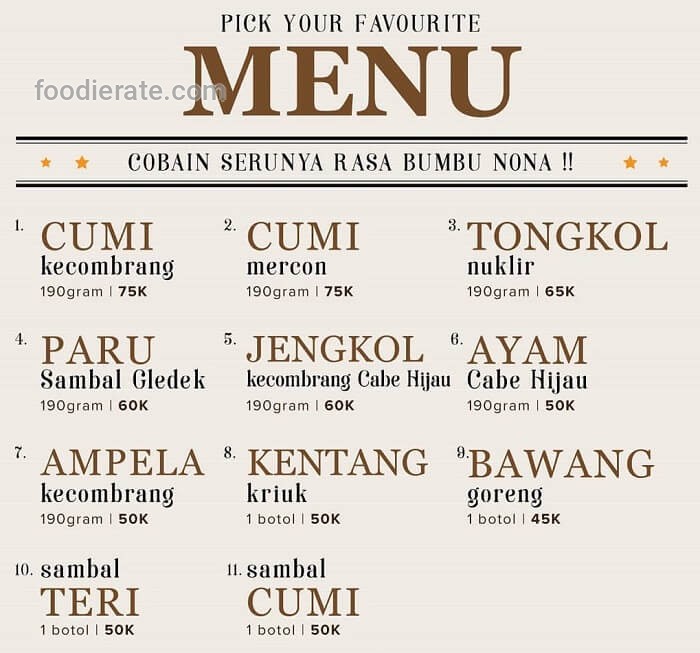 PICK YOUR FAVOURITE
MENU
foodierate.com

COBAIN SERUNYA RASA BUMBU NONA !!

1. CUMI kecombrang
190gram | 75K

2. CUMI mercon
190gram | 75K

3. TONGKOL nuklir
190gram | 65K

4. PARU Sambal Gledek
190gram | 60K

5. JENGKOL kecombrang Cabe Hijau
190gram | 60K

6. AYAM Cabe Hijau
190gram | 50K

7. AMPELA kecombrang
190gram | 50K

8. KENTANG kriuk
1 botol | 50K

9. BAWANG goreng
1 botol | 45K

10. sambal TERI
1 botol | 50K

11. sambal CUMI
1 botol | 50K